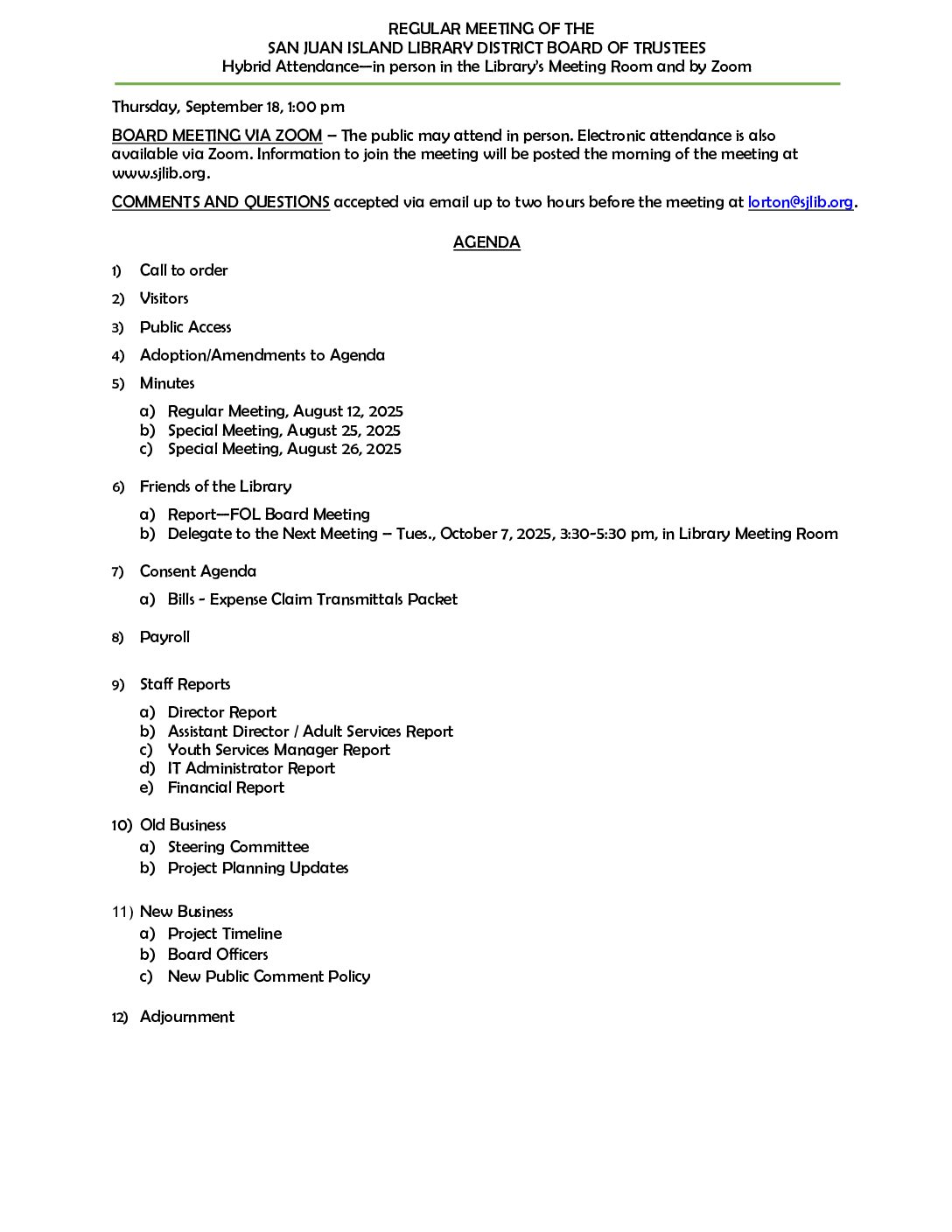 REGULAR MEETING OF THE
SAN JUAN ISLAND LIBRARY DISTRICT BOARD OF TRUSTEES
Hybrid Attendance—in person in the Library's Meeting Room and by Zoom

Thursday, September 18, 1:00 pm

BOARD MEETING VIA ZOOM – The public may attend in person. Electronic attendance is also available via Zoom. Information to join the meeting will be posted the morning of the meeting at www.sjlib.org.

COMMENTS AND QUESTIONS accepted via email up to two hours before the meeting at lorton@sjlib.org.

AGENDA

1) Call to order

2) Visitors

3) Public Access

4) Adoption/Amendments to Agenda

5) Minutes
a) Regular Meeting, August 12, 2025
b) Special Meeting, August 25, 2025
c) Special Meeting, August 26, 2025

6) Friends of the Library
a) Report—FOL Board Meeting
b) Delegate to the Next Meeting – Tues., October 7, 2025, 3:30-5:30 pm, in Library Meeting Room

7) Consent Agenda
a) Bills - Expense Claim Transmittals Packet

8) Payroll

9) Staff Reports
a) Director Report
b) Assistant Director / Adult Services Report
c) Youth Services Manager Report
d) IT Administrator Report
e) Financial Report

10) Old Business
a) Steering Committee
b) Project Planning Updates

11) New Business
a) Project Timeline
b) Board Officers
c) New Public Comment Policy

12) Adjournment